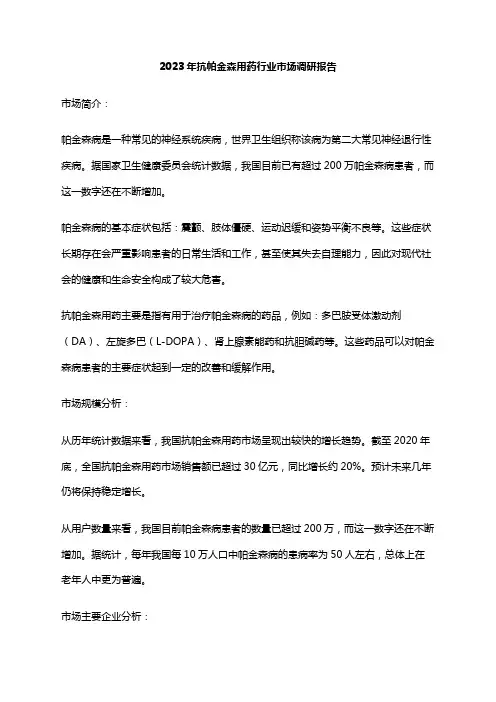 2023年抗帕金森用药行业市场调研报告

市场简介：

帕金森病是一种常见的神经系统疾病，世界卫生组织称该病为第二大常见神经退行性疾病。据国家卫生健康委员会统计数据，我国目前已有超过200万帕金森病患者，而这一数字还在不断增加。

帕金森病的基本症状包括：震颤、肢体僵硬、运动迟缓和姿势平衡不良等。这些症状长期存在会严重影响患者的日常生活和工作，甚至使其失去自理能力，因此对现代社会的健康和生命安全构成了较大危害。

抗帕金森用药主要是指有用于治疗帕金森病的药品，例如：多巴胺受体激动剂（DA）、左旋多巴（L-DOPA）、肾上腺素能药和抗胆碱药等。这些药品可以对帕金森病患者的主要症状起到一定的改善和缓解作用。

市场规模分析：

从历年统计数据来看，我国抗帕金森用药市场呈现出较快的增长趋势。截至2020年底，全国抗帕金森用药市场销售额已超过30亿元，同比增长约20%。预计未来几年仍将保持稳定增长。

从用户数量来看，我国目前帕金森病患者的数量已超过200万，而这一数字还在不断增加。据统计，每年我国每10万人口中帕金森病的患病率为50人左右，总体上在老年人中更为普遍。

市场主要企业分析：